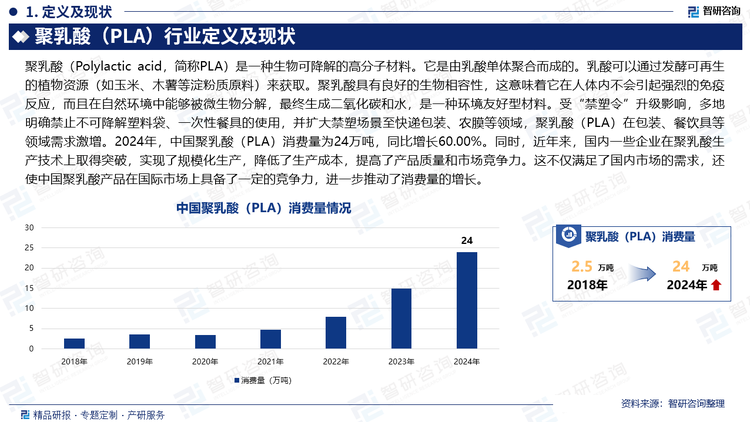 1. 定义及现状

智研咨询

聚乳酸（PLA）行业定义及现状

聚乳酸（Polylactic acid，简称PLA）是一种生物可降解的高分子材料。它是由乳酸单体聚合而成的。乳酸可以通过发酵可再生的植物资源（如玉米、木薯等淀粉质原料）来获取。聚乳酸具有良好的生物相容性，这意味着它在人体内不会引起强烈的免疫反应，而且在自然环境中能够被微生物分解，最终生成二氧化碳和水，是一种环境友好型材料。受“禁塑令”升级影响，多地明确禁止不可降解塑料袋、一次性餐具的使用，并扩大禁塑场景至快递包装、农膜等领域，聚乳酸（PLA）在包装、餐饮具等领域需求激增。2024年，中国聚乳酸（PLA）消费量为24万吨，同比增长60.00%。同时，近年来，国内一些企业在聚乳酸生产技术上取得突破，实现了规模化生产，降低了生产成本，提高了产品质量和市场竞争力。这不仅满足了国内市场的需求，还使中国聚乳酸产品在国际市场上具备了一定的竞争力，进一步推动了消费量的增长。

中国聚乳酸（PLA）消费量情况

30
25
20
15
10
5
0

24

2018年 2019年 2020年 2021年 2022年 2023年 2024年

消费量（万吨）

聚乳酸（PLA）消费量

2.5 万吨
2018年

24 万吨
2024年

精品研报 · 专题定制 · 产研服务

资料来源：智研咨询整理